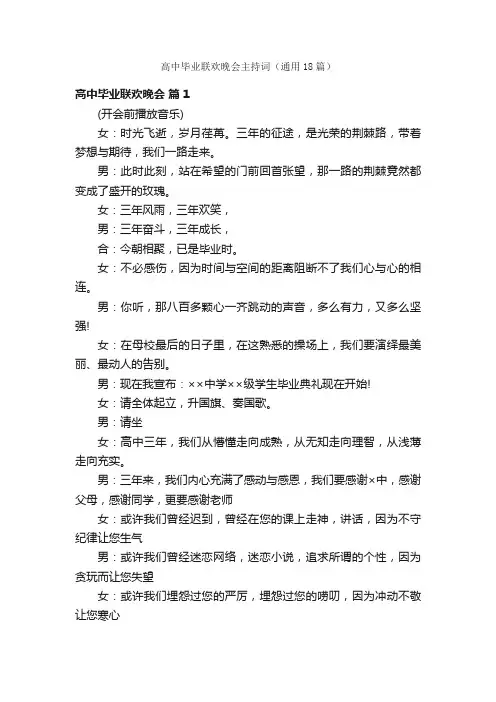 高中毕业联欢晚会主持词（通用18篇）

高中毕业联欢晚会 篇1

(开会前播放音乐)

女：时光飞逝，岁月荏苒。三年的征途，是光荣的荆棘路，带着梦想与期待，我们一路走来。

男：此时此刻，站在希望的门前回首张望，那一路的荆棘竟然都变成了盛开的玫瑰。

女：三年风雨，三年欢笑，

男：三年奋斗，三年成长，

合：今朝相聚，已是毕业时。

女：不必感伤，因为时间与空间的距离阻断不了我们心与心的相连。

男：你听，那八百多颗心一齐跳动的声音，多么有力，又多么坚强!

女：在母校最后的日子里，在这熟悉的操场上，我们要演绎最美丽、最动人的告别。

男：现在我宣布：××中学××级学生毕业典礼现在开始!

女：请全体起立，升国旗、奏国歌。

男：请坐

女：高中三年，我们从懵懂走向成熟，从无知走向理智，从浅薄走向充实。

男：三年来，我们内心充满了感动与感恩，我们要感谢×中，感谢父母，感谢同学，更要感谢老师

女：或许我们曾经迟到，曾经在您的课上走神，讲话，因为不守纪律让您生气

男：或许我们曾经迷恋网络，迷恋小说，追求所谓的个性，因为贪玩而让您失望

女：或许我们埋怨过您的严厉，埋怨过您的唠叨，因为冲动不敬让您寒心